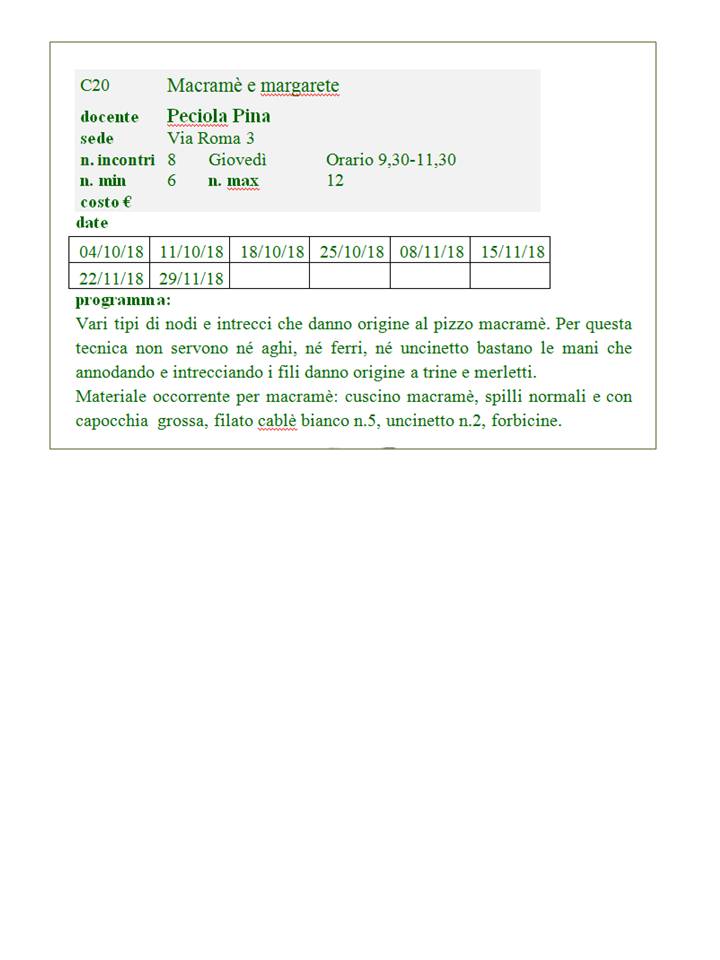 C20 Macramè e margarete

docente Peciola Pina
sede Via Roma 3
n. incontri 8 Giovedì Orario 9,30-11,30
n. min 6 n. max 12
costo €

date

| 04/10/18 | 11/10/18 | 18/10/18 | 25/10/18 | 08/11/18 | 15/11/18 |
|---|---|---|---|---|---|
| 22/11/18 | 29/11/18 | | | | |

programma:
Vari tipi di nodi e intrecci che danno origine al pizzo macramè. Per questa tecnica non servono né aghi, né ferri, né uncinetto bastano le mani che annodando e intrecciando i fili danno origine a trine e merletti.
Materiale occorrente per macramè: cuscino macramè, spilli normali e con capocchia grossa, filato cablè bianco n.5, uncinetto n.2, forbicine.